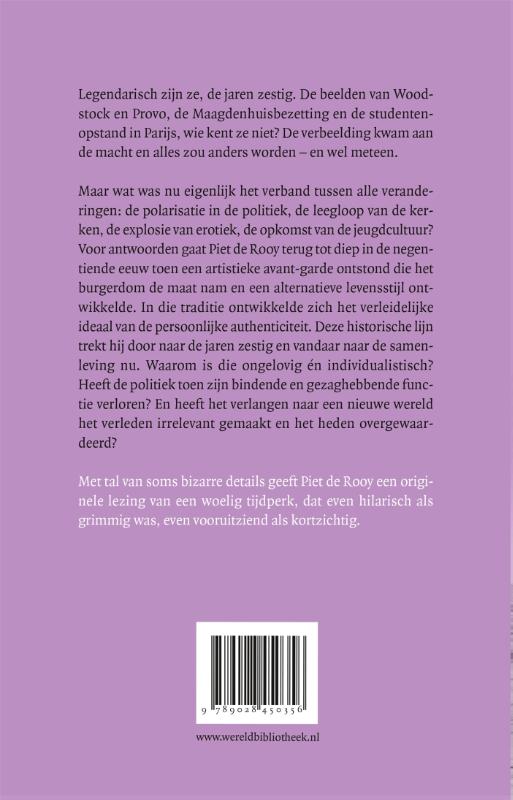 Legendarisch zijn ze, de jaren zestig. De beelden van Woodstock en Provo, de Maagdenhuisbezetting en de studentenopstand in Parijs, wie kent ze niet? De verbeelding kwam aan de macht en alles zou anders worden – en wel meteen.

Maar wat was nu eigenlijk het verband tussen alle veranderingen: de polarisatie in de politiek, de leegloop van de kerken, de explosie van erotiek, de opkomst van de jeugdcultuur? Voor antwoorden gaat Piet de Rooy terug tot diep in de negentiende eeuw toen een artistieke avant-garde ontstond die het burgerdom de maat nam en een alternatieve levensstijl ontwikkelde. In die traditie ontwikkelde zich het verleidelijke ideaal van de persoonlijke authenticiteit. Deze historische lijn trekt hij door naar de jaren zestig en vandaar naar de samenleving nu. Waarom is die ongelovig én individualistisch? Heeft de politiek toen zijn bindende en gezaghebbende functie verloren? En heeft het verlangen naar een nieuwe wereld het verleden irrelevant gemaakt en het heden overgewaardeerd?

Met tal van soms bizarre details geeft Piet de Rooy een originele lezing van een woelig tijdperk, dat even hilarisch als grimmig was, even vooruitziend als kortzichtig.

9 789028 450356

www.wereldbibliotheek.nl